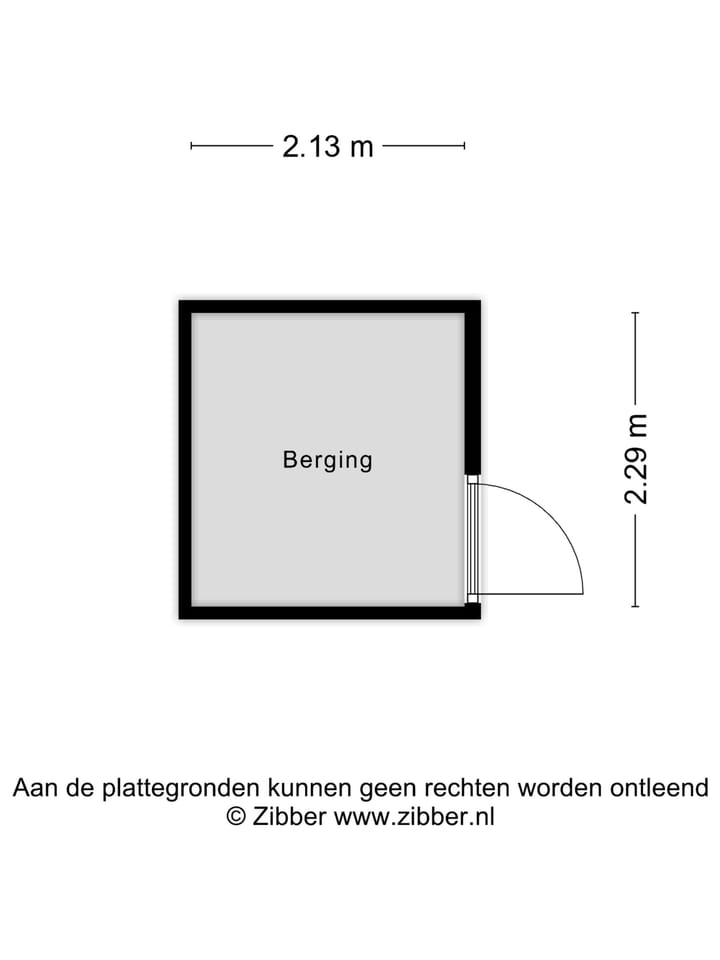 2.13 m

Berging

2.29 m

Aan de plattegronden kunnen geen rechten worden ontleend
© Zibber www.zibber.nl